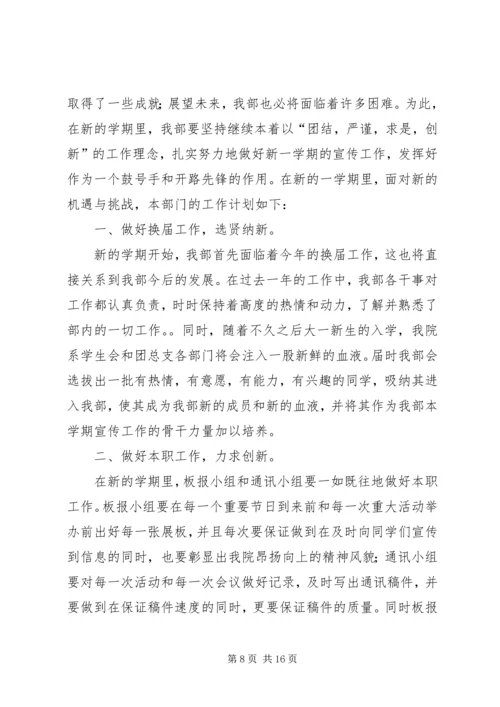 取得了一些成就；展望未来，我部也必将面临着许多困难。为此，在新的学期里，我部要坚持继续本着以“团结，严谨，求是，创新”的工作理念，扎实努力地做好新一学期的宣传工作，发挥好作为一个鼓号手和开路先锋的作用。在新的一学期里，面对新的机遇与挑战，本部门的工作计划如下：

一、做好换届工作，选贤纳新。

新的学期开始，我部首先面临着今年的换届工作，这也将直接关系到我部今后的发展。在过去一年的工作中，我部各干事对工作都认真负责，时时保持着高度的热情和动力，了解并熟悉了部内的一切工作。。同时，随着不久之后大一新生的入学，我院系学生会和团总支各部门将会注入一股新鲜的血液。届时我部会选拔出一批有热情，有意愿，有能力，有兴趣的同学，吸纳其进入我部，使其成为我部新的成员和新的血液，并将其作为我部本学期宣传工作的骨干力量加以培养。

二、做好本职工作，力求创新。

在新的学期里，板报小组和通讯小组要一如既往地做好本职工作。板报小组要在每一个重要节日到来前和每一次重大活动举办前出好每一张展板，并且每次要保证做到在及时向同学们宣传到信息的同时，也要彰显出我院昂扬向上的精神风貌；通讯小组要对每一次活动和每一次会议做好记录，及时写出通讯稿件，并要做到在保证稿件速度的同时，更要保证稿件的质量。同时板报

第 8 页 共 16 页